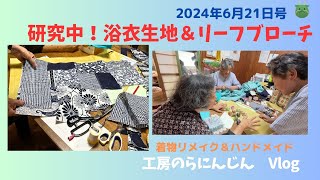 2024年6月21日号

研究中！浴衣生地＆リーフブローチ

着物リメイク＆ハンドメイド

工房のらにんじん　Vlog